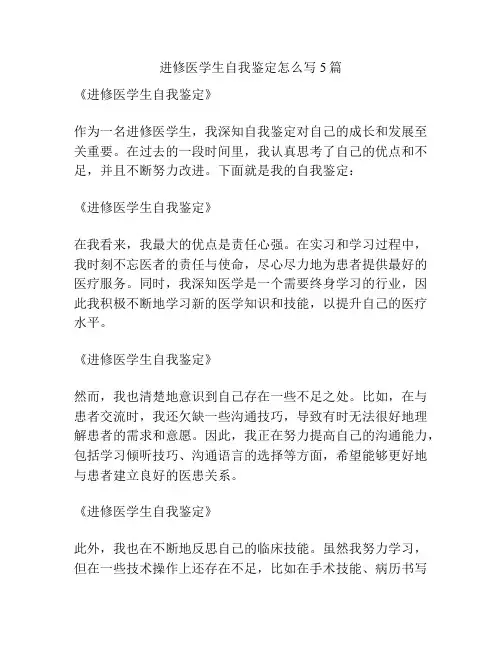 进修医学生自我鉴定怎么写5篇

《进修医学生自我鉴定》

作为一名进修医学生，我深知自我鉴定对自己的成长和发展至关重要。在过去的一段时间里，我认真思考了自己的优点和不足，并且不断努力改进。下面就是我的自我鉴定：

《进修医学生自我鉴定》

在我看来，我最大的优点是责任心强。在实习和学习过程中，我时刻不忘医者的责任与使命，尽心尽力地为患者提供最好的医疗服务。同时，我深知医学是一个需要终身学习的行业，因此我积极不断地学习新的医学知识和技能，以提升自己的医疗水平。

《进修医学生自我鉴定》

然而，我也清楚地意识到自己存在一些不足之处。比如，在与患者交流时，我还欠缺一些沟通技巧，导致有时无法很好地理解患者的需求和意愿。因此，我正在努力提高自己的沟通能力，包括学习倾听技巧、沟通语言的选择等方面，希望能够更好地与患者建立良好的医患关系。

《进修医学生自我鉴定》

此外，我也在不断地反思自己的临床技能。虽然我努力学习，但在一些技术操作上还存在不足，比如在手术技能、病历书写